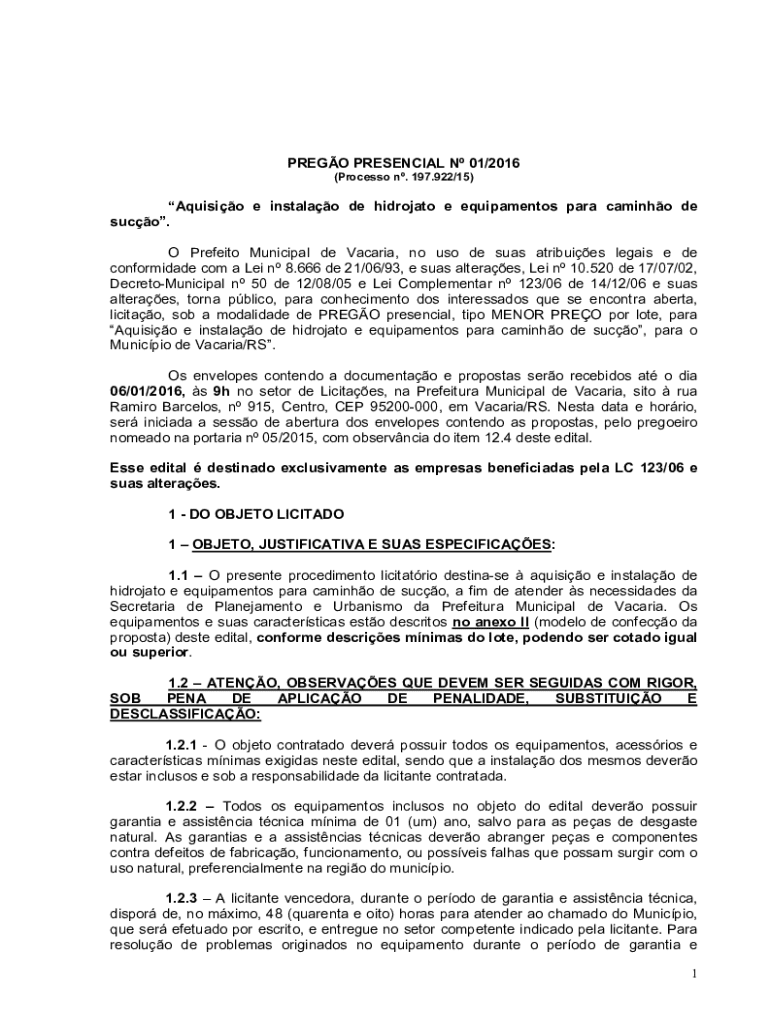 PREGÃO PRESENCIAL Nº 01/2016
(Processo nº. 197.922/15)

“Aquisição e instalação de hidrojato e equipamentos para caminhão de sucção”.

O Prefeito Municipal de Vacaria, no uso de suas atribuições legais e de conformidade com a Lei nº 8.666 de 21/06/93, e suas alterações, Lei nº 10.520 de 17/07/02, Decreto-Municipal nº 50 de 12/08/05 e Lei Complementar nº 123/06 de 14/12/06 e suas alterações, torna público, para conhecimento dos interessados que se encontra aberta, licitação, sob a modalidade de PREGÃO presencial, tipo MENOR PREÇO por lote, para “Aquisição e instalação de hidrojato e equipamentos para caminhão de sucção”, para o Município de Vacaria/RS”.

Os envelopes contendo a documentação e propostas serão recebidos até o dia 06/01/2016, às 9h no setor de Licitações, na Prefeitura Municipal de Vacaria, sito à rua Ramiro Barcelos, nº 915, Centro, CEP 95200-000, em Vacaria/RS. Nesta data e horário, será iniciada a sessão de abertura dos envelopes contendo as propostas, pelo pregoeiro nomeado na portaria nº 05/2015, com observância do item 12.4 deste edital.

Esse edital é destinado exclusivamente as empresas beneficiadas pela LC 123/06 e suas alterações.

1 - DO OBJETO LICITADO

1 – OBJETO, JUSTIFICATIVA E SUAS ESPECIFICAÇÕES:

1.1 – O presente procedimento licitatório destina-se à aquisição e instalação de hidrojato e equipamentos para caminhão de sucção, a fim de atender às necessidades da Secretaria de Planejamento e Urbanismo da Prefeitura Municipal de Vacaria. Os equipamentos e suas características estão descritos no anexo II (modelo de confecção da proposta) deste edital, conforme descrições mínimas do lote, podendo ser cotado igual ou superior.

1.2 – ATENÇÃO, OBSERVAÇÕES QUE DEVEM SER SEGUIDAS COM RIGOR, SOB PENA DE APLICAÇÃO DE PENALIDADE, SUBSTITUIÇÃO E DESCLASSIFICAÇÃO:

1.2.1 - O objeto contratado deverá possuir todos os equipamentos, acessórios e características mínimas exigidas neste edital, sendo que a instalação dos mesmos deverão estar inclusos e sob a responsabilidade da licitante contratada.

1.2.2 – Todos os equipamentos inclusos no objeto do edital deverão possuir garantia e assistência técnica mínima de 01 (um) ano, salvo para as peças de desgaste natural. As garantias e a assistências técnicas deverão abranger peças e componentes contra defeitos de fabricação, funcionamento, ou possíveis falhas que possam surgir com o uso natural, preferencialmente na região do município.

1.2.3 – A licitante vencedora, durante o período de garantia e assistência técnica, disporá de, no máximo, 48 (quarenta e oito) horas para atender ao chamado do Município, que será efetuado por escrito, e entregue no setor competente indicado pela licitante. Para resolução de problemas originados no equipamento durante o período de garantia e

1